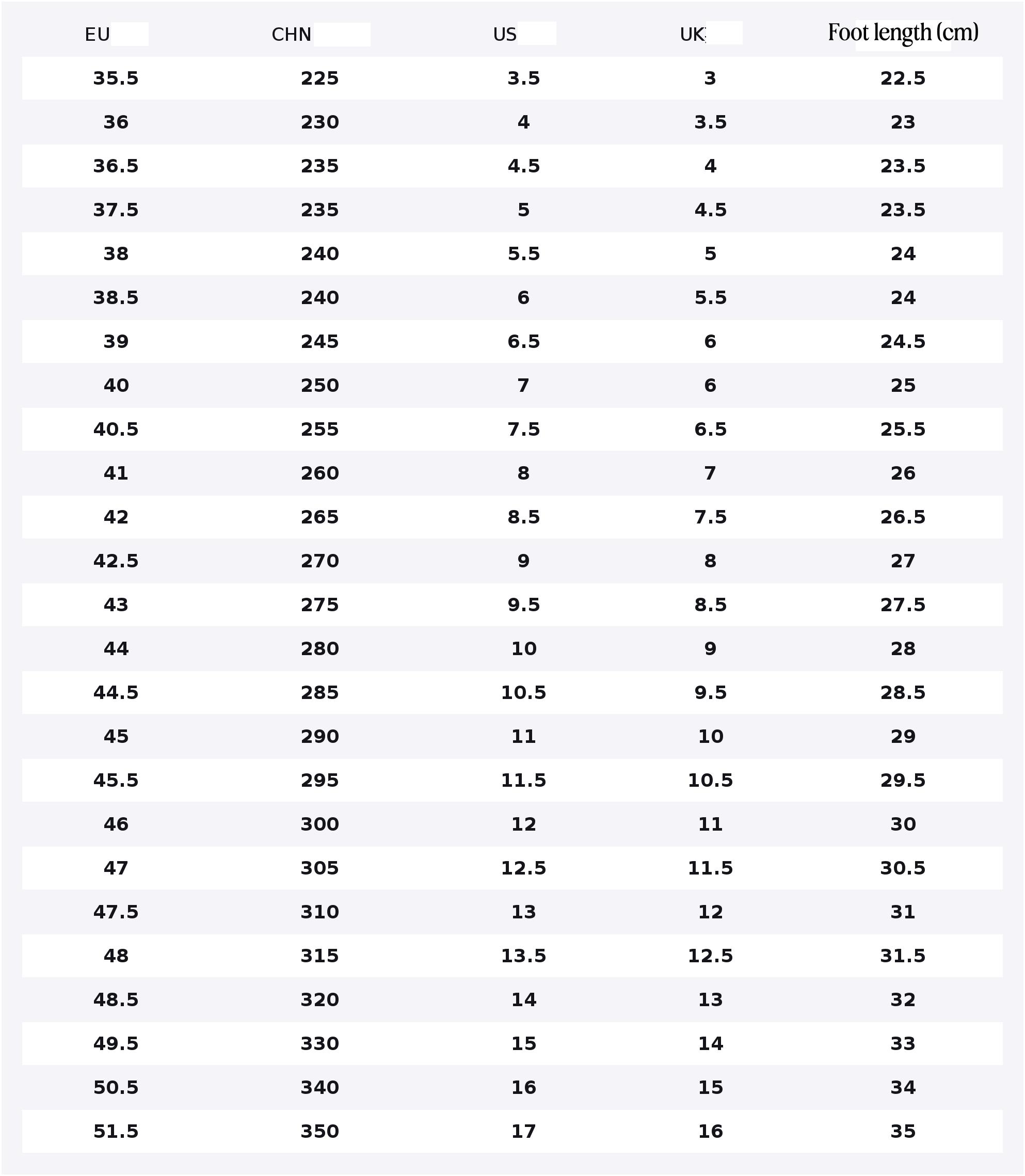 | EU | CHN | US | UK | Foot length (cm) |
|---|---|---|---|---|
| 35.5 | 225 | 3.5 | 3 | 22.5 |
| 36 | 230 | 4 | 3.5 | 23 |
| 36.5 | 235 | 4.5 | 4 | 23.5 |
| 37.5 | 235 | 5 | 4.5 | 23.5 |
| 38 | 240 | 5.5 | 5 | 24 |
| 38.5 | 240 | 6 | 5.5 | 24 |
| 39 | 245 | 6.5 | 6 | 24.5 |
| 40 | 250 | 7 | 6 | 25 |
| 40.5 | 255 | 7.5 | 6.5 | 25.5 |
| 41 | 260 | 8 | 7 | 26 |
| 42 | 265 | 8.5 | 7.5 | 26.5 |
| 42.5 | 270 | 9 | 8 | 27 |
| 43 | 275 | 9.5 | 8.5 | 27.5 |
| 44 | 280 | 10 | 9 | 28 |
| 44.5 | 285 | 10.5 | 9.5 | 28.5 |
| 45 | 290 | 11 | 10 | 29 |
| 45.5 | 295 | 11.5 | 10.5 | 29.5 |
| 46 | 300 | 12 | 11 | 30 |
| 47 | 305 | 12.5 | 11.5 | 30.5 |
| 47.5 | 310 | 13 | 12 | 31 |
| 48 | 315 | 13.5 | 12.5 | 31.5 |
| 48.5 | 320 | 14 | 13 | 32 |
| 49.5 | 330 | 15 | 14 | 33 |
| 50.5 | 340 | 16 | 15 | 34 |
| 51.5 | 350 | 17 | 16 | 35 |